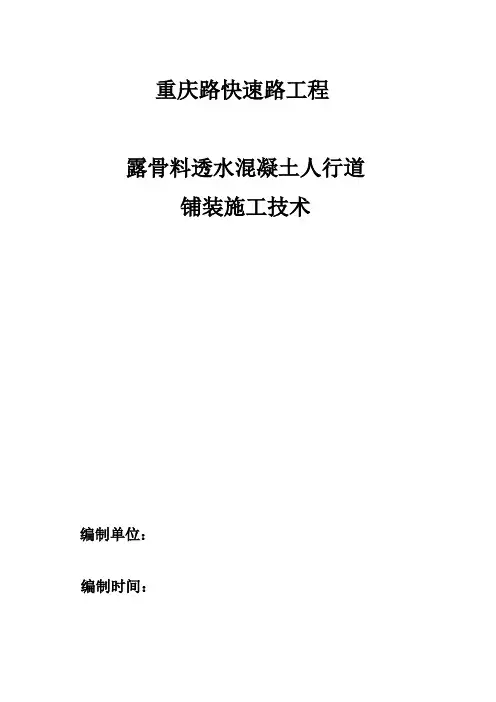 重庆路快速路工程

露骨料透水混凝土人行道
铺装施工技术

编制单位：

编制时间：